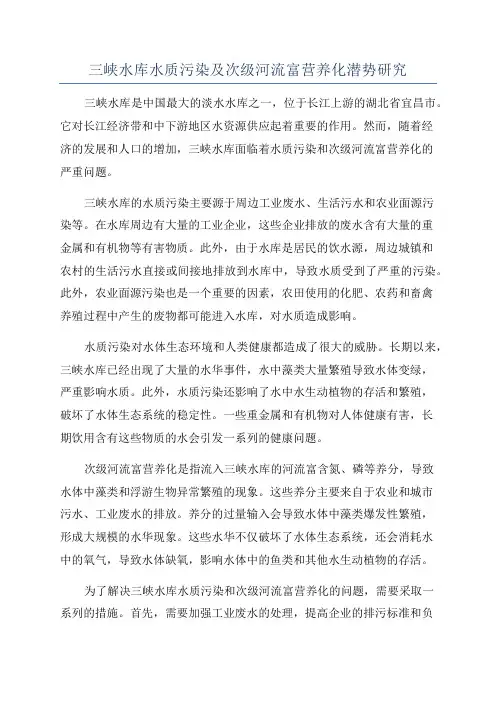 三峡水库水质污染及次级河流富营养化潜势研究

三峡水库是中国最大的淡水水库之一，位于长江上游的湖北省宜昌市。它对长江经济带和中下游地区水资源供应起着重要的作用。然而，随着经济的发展和人口的增加，三峡水库面临着水质污染和次级河流富营养化的严重问题。

三峡水库的水质污染主要源于周边工业废水、生活污水和农业面源污染等。在水库周边有大量的工业企业，这些企业排放的废水含有大量的重金属和有机物等有害物质。此外，由于水库是居民的饮水源，周边城镇和农村的生活污水直接或间接地排放到水库中，导致水质受到了严重的污染。此外，农业面源污染也是一个重要的因素，农田使用的化肥、农药和畜禽养殖过程中产生的废物都可能进入水库，对水质造成影响。

水质污染对水体生态环境和人类健康都造成了很大的威胁。长期以来，三峡水库已经出现了大量的水华事件，水中藻类大量繁殖导致水体变绿，严重影响水质。此外，水质污染还影响了水中水生动植物的存活和繁殖，破坏了水体生态系统的稳定性。一些重金属和有机物对人体健康有害，长期饮用含有这些物质的水会引发一系列的健康问题。

次级河流富营养化是指流入三峡水库的河流富含氮、磷等养分，导致水体中藻类和浮游生物异常繁殖的现象。这些养分主要来自于农业和城市污水、工业废水的排放。养分的过量输入会导致水体中藻类爆发性繁殖，形成大规模的水华现象。这些水华不仅破坏了水体生态系统，还会消耗水中的氧气，导致水体缺氧，影响水体中的鱼类和其他水生动植物的存活。

为了解决三峡水库水质污染和次级河流富营养化的问题，需要采取一系列的措施。首先，需要加强工业废水的处理，提高企业的排污标准和负